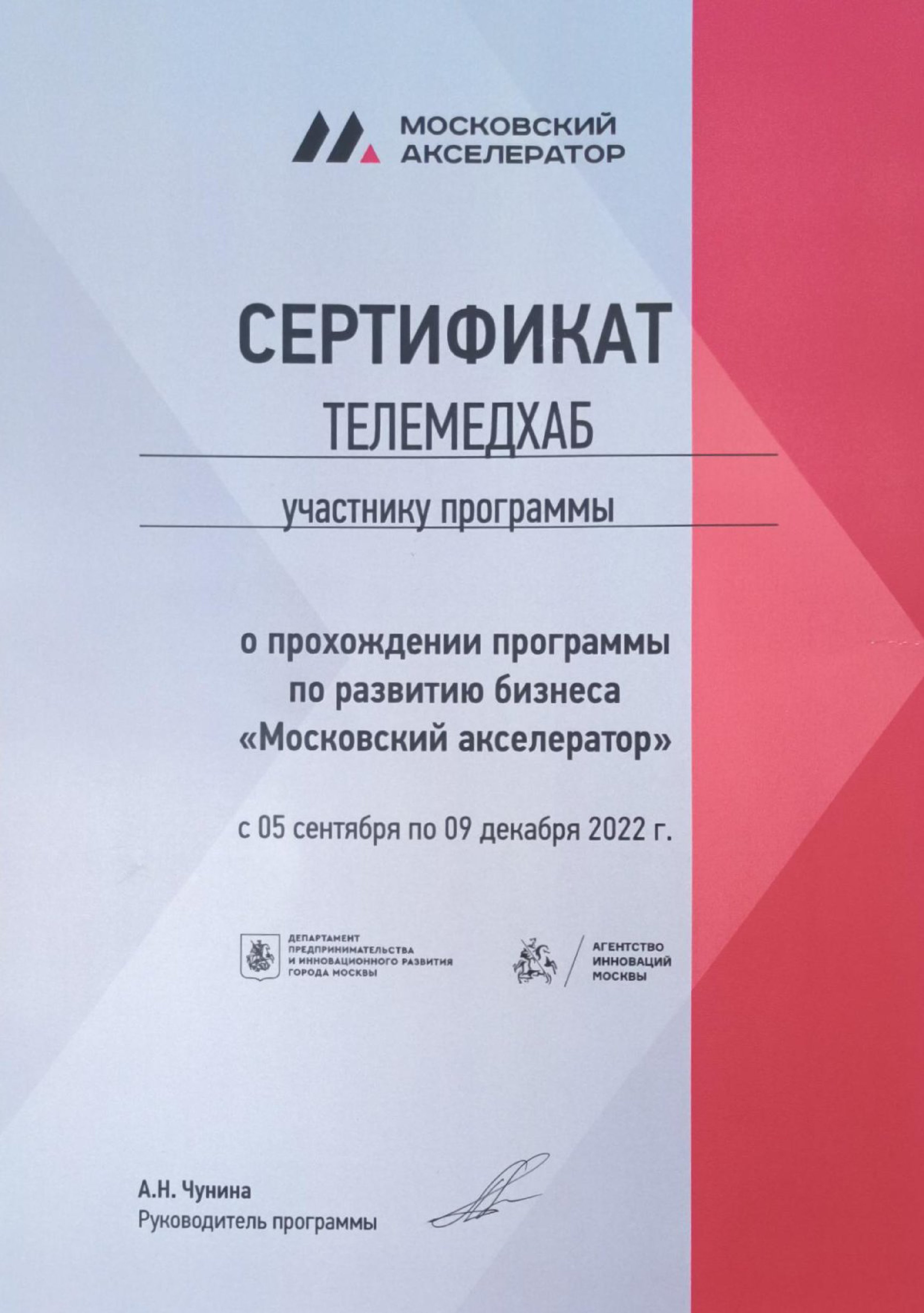 МОСКОВСКИЙ
АКСЕЛЕРАТОР

СЕРТИФИКАТ

ТЕЛЕМЕДХАБ

участнику программы

о прохождении программы по развитию бизнеса «Московский акселератор»

с 05 сентября по 09 декабря 2022 г.

ДЕПАРТАМЕНТ
ПРЕДПРИНИМАТЕЛЬСТВА
И ИННОВАЦИОННОГО РАЗВИТИЯ
ГОРОДА МОСКВЫ

АГЕНТСТВО
ИННОВАЦИЙ
МОСКВЫ

А.Н. Чунина
Руководитель программы